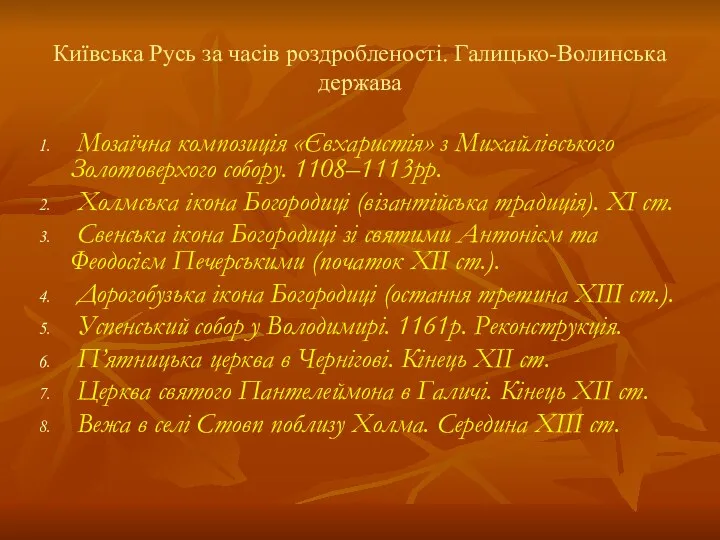 Київська Русь за часів роздробленості. Галицько-Волинська держава

1. Мозаїчна композиція «Євхаристія» з Михайлівського Золотоверхого собору. 1108–1113рр.
2. Холмська ікона Богородиці (візантійська традиція). XI ст.
3. Свенська ікона Богородиці зі святими Антонієм та Феодосієм Печерськими (початок XII ст.).
4. Дорогобузька ікона Богородиці (остання третина XIII ст.).
5. Успенський собор у Володимирі. 1161р. Реконструкція.
6. П'ятницька церква в Чернігові. Кінець XII ст.
7. Церква святого Пантелеймона в Галичі. Кінець XII ст.
8. Вежа в селі Стовп поблизу Холма. Середина XIII ст.